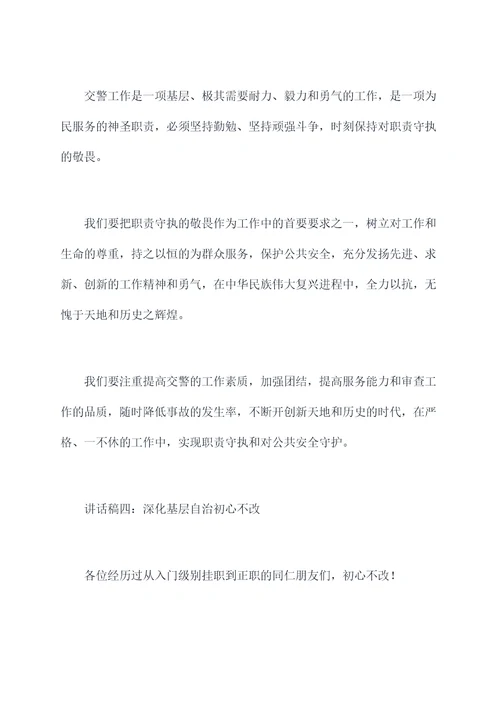 交警工作是一项基层、极其需要耐力、毅力和勇气的工作，是一项为民服务的神圣职责，必须坚持勤勉、坚持顽强斗争，时刻保持对职责守执的敬畏。

我们要把职责守执的敬畏作为工作中的首要要求之一，树立对工作和生命的尊重，持之以恒的为群众服务，保护公共安全，充分发扬先进、求新、创新的工作精神和勇气，在中华民族伟大复兴进程中，全力以抗，无愧于天地和历史之辉煌。

我们要注重提高交警的工作素质，加强团结，提高服务能力和审查工作的品质，随时降低事故的发生率，不断开创新天地和历史的时代，在严格、一不休的工作中，实现职责守执和对公共安全守护。

讲话稿四：深化基层自治初心不改

各位经历过从入门级别挂职到正职的同仁朋友们，初心不改！